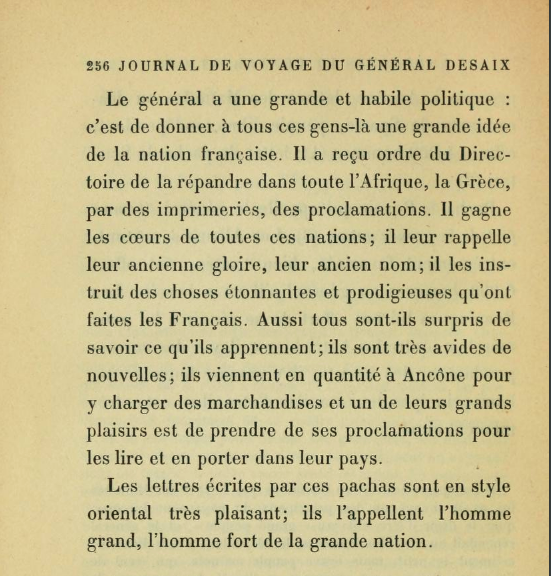 256 JOURNAL DE VOYAGE DU GÉNÉRAL DESAIX

Le général a une grande et habile politique : c'est de donner à tous ces gens-là une grande idée de la nation française. Il a reçu ordre du Directoire de la répandre dans toute l'Afrique, la Grèce, par des imprimeries, des proclamations. Il gagne les cœurs de toutes ces nations; il leur rappelle leur ancienne gloire, leur ancien nom; il les instruit des choses étonnantes et prodigieuses qu'ont faites les Français. Aussi tous sont-ils surpris de savoir ce qu'ils apprennent; ils sont très avides de nouvelles; ils viennent en quantité à Ancône pour y charger des marchandises et un de leurs grands plaisirs est de prendre de ses proclamations pour les lire et en porter dans leur pays.

Les lettres écrites par ces pachas sont en style oriental très plaisant; ils l'appellent l'homme grand, l'homme fort de la grande nation.